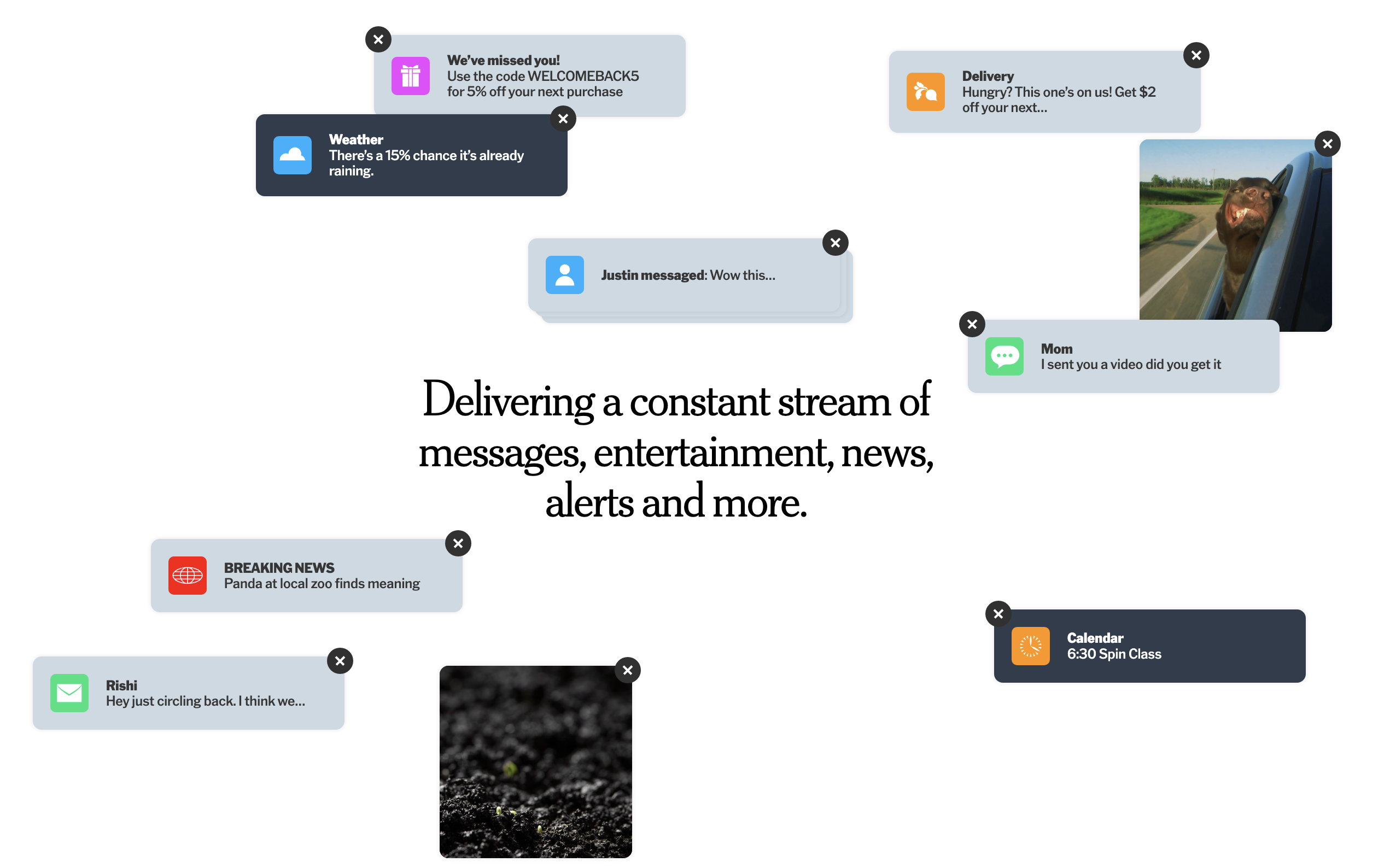 We've missed you!
Use the code WELCOMEBACK5 for 5% off your next purchase

Delivery
Hungry? This one's on us! Get $2 off your next...

Weather
There's a 15% chance it's already raining.

Justin messaged: Wow this...

Mom
I sent you a video did you get it

Delivering a constant stream of messages, entertainment, news, alerts and more.

BREAKING NEWS
Panda at local zoo finds meaning

Calendar
6:30 Spin Class

Rishi
Hey just circling back. I think we...